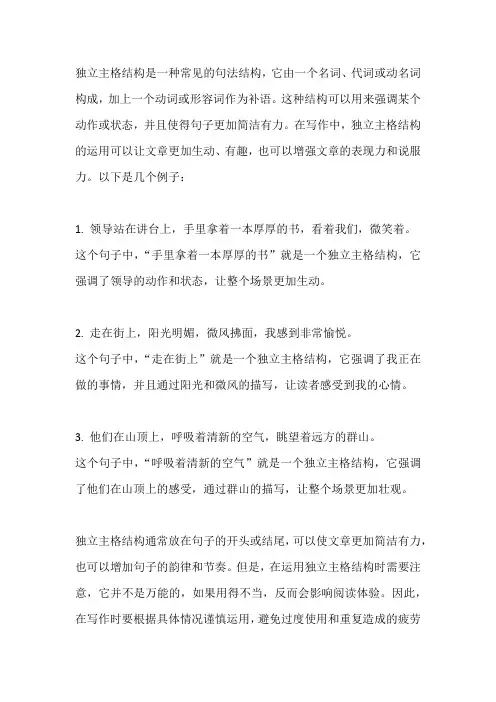 独立主格结构是一种常见的句法结构，它由一个名词、代词或动名词构成，加上一个动词或形容词作为补语。这种结构可以用来强调某个动作或状态，并且使得句子更加简洁有力。在写作中，独立主格结构的运用可以让文章更加生动、有趣，也可以增强文章的表现力和说服力。以下是几个例子：

1. 领导站在讲台上，手里拿着一本厚厚的书，看着我们，微笑着。
这个句子中，“手里拿着一本厚厚的书”就是一个独立主格结构，它强调了领导的动作和状态，让整个场景更加生动。

2. 走在街上，阳光明媚，微风拂面，我感到非常愉悦。
这个句子中，“走在街上”就是一个独立主格结构，它强调了我正在做的事情，并且通过阳光和微风的描写，让读者感受到我的心情。

3. 他们在山顶上，呼吸着清新的空气，眺望着远方的群山。
这个句子中，“呼吸着清新的空气”就是一个独立主格结构，它强调了他们在山顶上的感受，通过群山的描写，让整个场景更加壮观。

独立主格结构通常放在句子的开头或结尾，可以使文章更加简洁有力，也可以增加句子的韵律和节奏。但是，在运用独立主格结构时需要注意，它并不是万能的，如果用得不当，反而会影响阅读体验。因此，在写作时要根据具体情况谨慎运用，避免过度使用和重复造成的疲劳